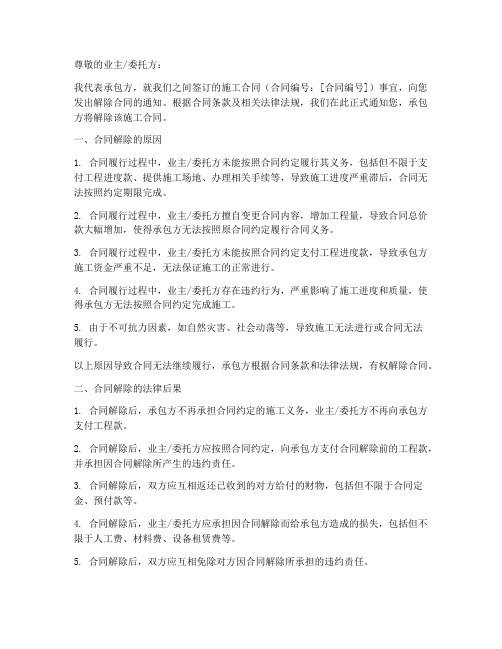 尊敬的业主/委托方：

我代表承包方，就我们之间签订的施工合同（合同编号：[合同编号]）事宜，向您发出解除合同的通知。根据合同条款及相关法律法规，我们在此正式通知您，承包方将解除该施工合同。

一、合同解除的原因

1. 合同履行过程中，业主/委托方未能按照合同约定履行其义务，包括但不限于支付工程进度款、提供施工场地、办理相关手续等，导致施工进度严重滞后，合同无法按照约定期限完成。

2. 合同履行过程中，业主/委托方擅自变更合同内容，增加工程量，导致合同总价款大幅增加，使得承包方无法按照原合同约定履行合同义务。

3. 合同履行过程中，业主/委托方未能按照合同约定支付工程进度款，导致承包方施工资金严重不足，无法保证施工的正常进行。

4. 合同履行过程中，业主/委托方存在违约行为，严重影响了施工进度和质量，使得承包方无法按照合同约定完成施工。

5. 由于不可抗力因素，如自然灾害、社会动荡等，导致施工无法进行或合同无法履行。

以上原因导致合同无法继续履行，承包方根据合同条款和法律法规，有权解除合同。

二、合同解除的法律后果

1. 合同解除后，承包方不再承担合同约定的施工义务，业主/委托方不再向承包方支付工程款。

2. 合同解除后，业主/委托方应按照合同约定，向承包方支付合同解除前的工程款，并承担因合同解除所产生的违约责任。

3. 合同解除后，双方应互相返还已收到的对方给付的财物，包括但不限于合同定金、预付款等。

4. 合同解除后，业主/委托方应承担因合同解除而给承包方造成的损失，包括但不限于人工费、材料费、设备租赁费等。

5. 合同解除后，双方应互相免除对方因合同解除所承担的违约责任。